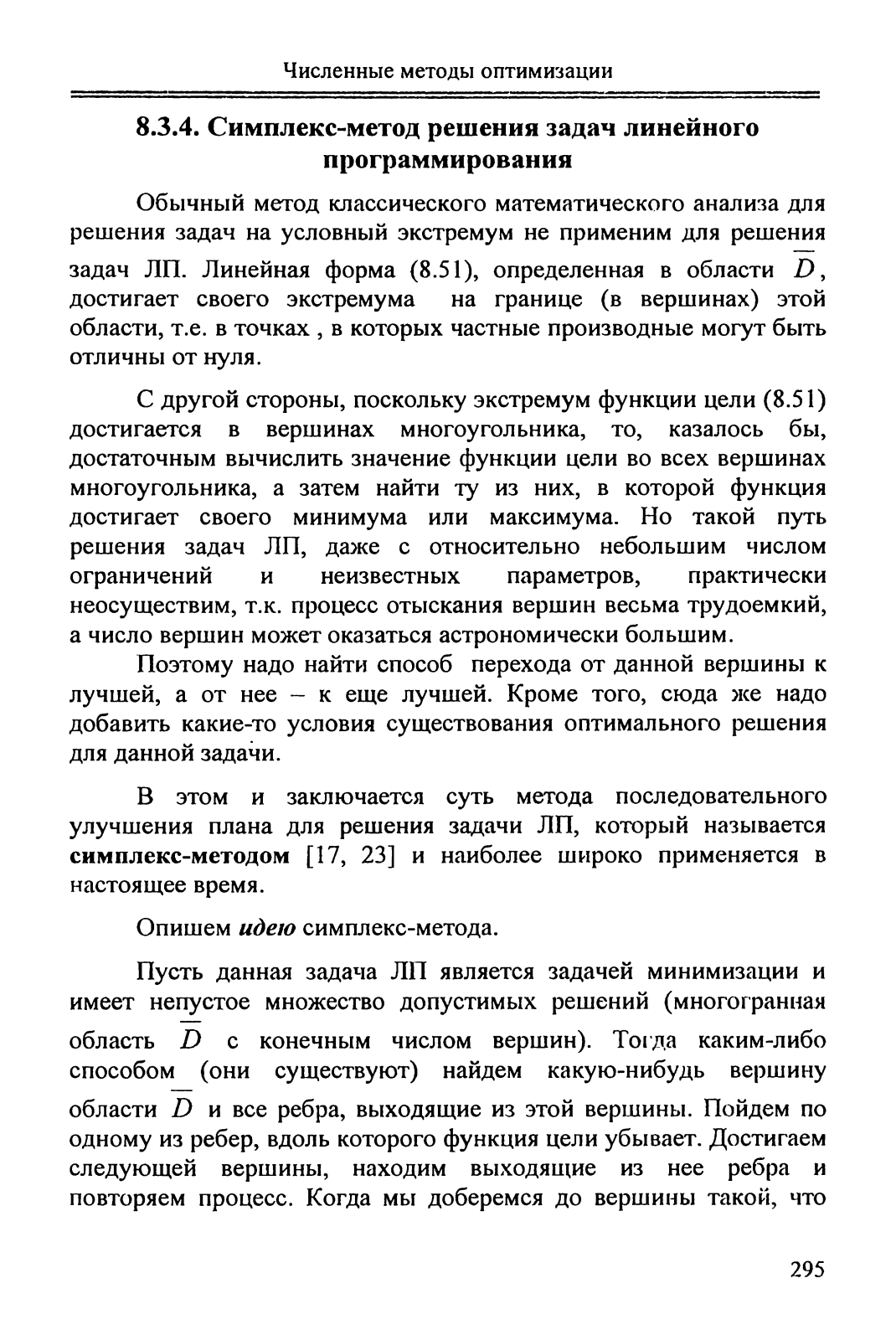 Численные методы оптимизации

8.3.4. Симплекс-метод решения задач линейного программирования

Обычный метод классического математического анализа для решения задач на условный экстремум не применим для решения задач ЛП. Линейная форма (8.51), определенная в области $\overline{D}$, достигает своего экстремума на границе (в вершинах) этой области, т.е. в точках , в которых частные производные могут быть отличны от нуля.

С другой стороны, поскольку экстремум функции цели (8.51) достигается в вершинах многоугольника, то, казалось бы, достаточным вычислить значение функции цели во всех вершинах многоугольника, а затем найти ту из них, в которой функция достигает своего минимума или максимума. Но такой путь решения задач ЛП, даже с относительно небольшим числом ограничений и неизвестных параметров, практически неосуществим, т.к. процесс отыскания вершин весьма трудоемкий, а число вершин может оказаться астрономически большим.

Поэтому надо найти способ перехода от данной вершины к лучшей, а от нее – к еще лучшей. Кроме того, сюда же надо добавить какие-то условия существования оптимального решения для данной задачи.

В этом и заключается суть метода последовательного улучшения плана для решения задачи ЛП, который называется симплекс-методом [17, 23] и наиболее широко применяется в настоящее время.

Опишем идею симплекс-метода.

Пусть данная задача ЛП является задачей минимизации и имеет непустое множество допустимых решений (многогранная область $\overline{D}$ с конечным числом вершин). Тогда каким-либо способом (они существуют) найдем какую-нибудь вершину области $\overline{D}$ и все ребра, выходящие из этой вершины. Пойдем по одному из ребер, вдоль которого функция цели убывает. Достигаем следующей вершины, находим выходящие из нее ребра и повторяем процесс. Когда мы доберемся до вершины такой, что

295